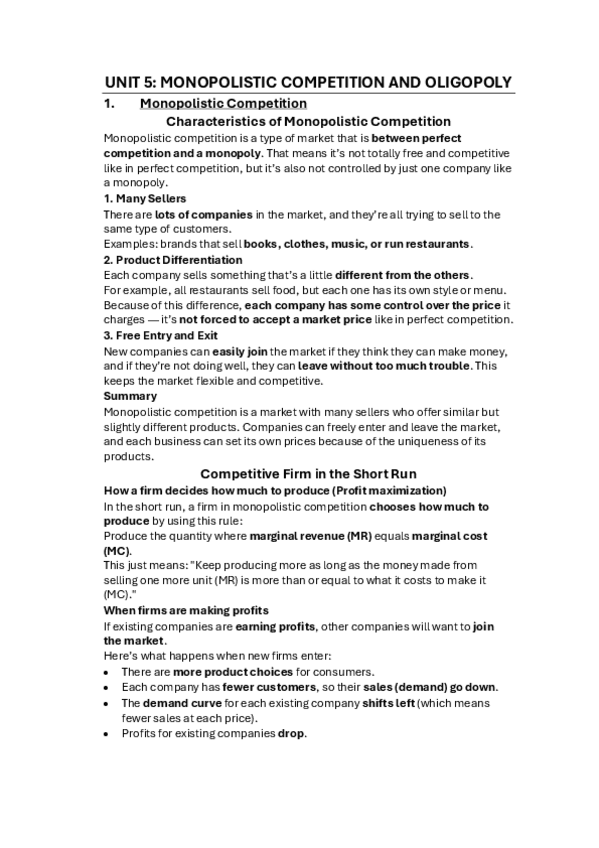 UNIT 5: MONOPOLISTIC COMPETITION AND OLIGOPOLY

1. Monopolistic Competition

Characteristics of Monopolistic Competition

Monopolistic competition is a type of market that is between perfect competition and a monopoly. That means it's not totally free and competitive like in perfect competition, but it's also not controlled by just one company like a monopoly.

1. Many Sellers

There are lots of companies in the market, and they're all trying to sell to the same type of customers.
Examples: brands that sell books, clothes, music, or run restaurants.

2. Product Differentiation

Each company sells something that's a little different from the others.
For example, all restaurants sell food, but each one has its own style or menu.
Because of this difference, each company has some control over the price it charges — it's not forced to accept a market price like in perfect competition.

3. Free Entry and Exit

New companies can easily join the market if they think they can make money, and if they're not doing well, they can leave without too much trouble. This keeps the market flexible and competitive.

Summary

Monopolistic competition is a market with many sellers who offer similar but slightly different products. Companies can freely enter and leave the market, and each business can set its own prices because of the uniqueness of its products.

Competitive Firm in the Short Run

How a firm decides how much to produce (Profit maximization)

In the short run, a firm in monopolistic competition chooses how much to produce by using this rule:
Produce the quantity where marginal revenue (MR) equals marginal cost (MC).
This just means: "Keep producing more as long as the money made from selling one more unit (MR) is more than or equal to what it costs to make it (MC)."

When firms are making profits

If existing companies are earning profits, other companies will want to join the market.
Here's what happens when new firms enter:

• There are more product choices for consumers.
• Each company has fewer customers, so their sales (demand) go down.
• The demand curve for each existing company shifts left (which means fewer sales at each price).
• Profits for existing companies drop.